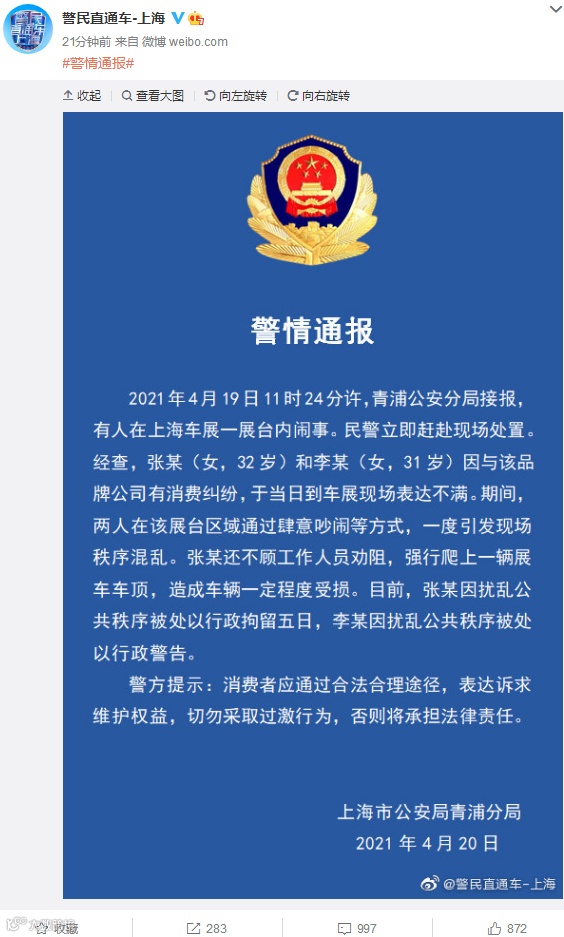 警民直通车-上海

21分钟前 来自 微博 weibo.com

#警情通报#

收起 查看大图 向左旋转 向右旋转

警情通报

2021年4月19日11时24分许，青浦公安分局接报，有人在上海车展一展台内闹事。民警立即赶赴现场处置。经查，张某（女，32岁）和李某（女，31岁）因与该品牌公司有消费纠纷，于当日到车展现场表达不满。期间，两人在该展台区域通过肆意吵闹等方式，一度引发现场秩序混乱。张某还不顾工作人员劝阻，强行爬上一辆展车车顶，造成车辆一定程度受损。目前，张某因扰乱公共秩序被处以行政拘留五日，李某因扰乱公共秩序被处以行政警告。

警方提示：消费者应通过合法合理途径，表达诉求维护权益，切勿采取过激行为，否则将承担法律责任。

上海市公安局青浦分局
2021年4月20日

@警民直通车-上海

收藏 283 997 872